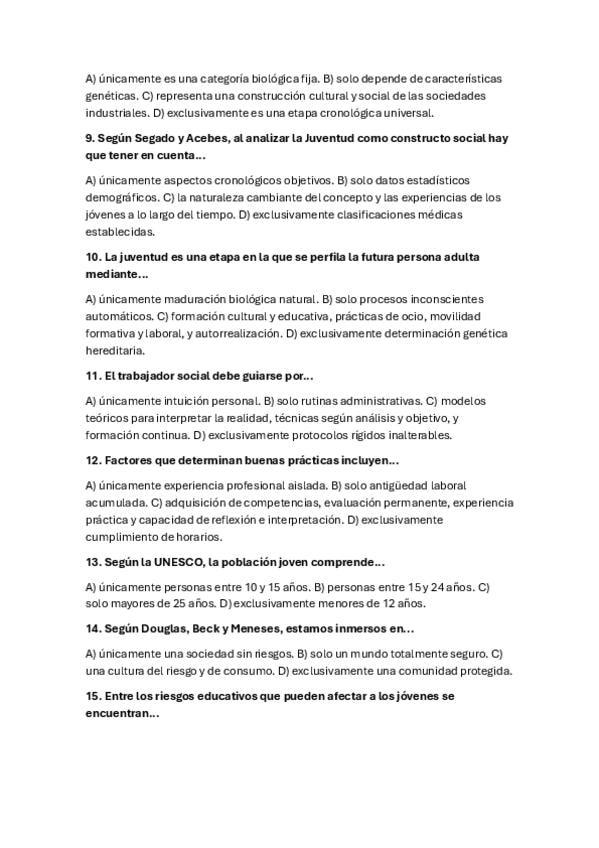 A) únicamente es una categoría biológica fija. B) solo depende de características genéticas. C) representa una construcción cultural y social de las sociedades industriales. D) exclusivamente es una etapa cronológica universal.

9. Según Segado y Acebes, al analizar la Juventud como constructo social hay que tener en cuenta...

A) únicamente aspectos cronológicos objetivos. B) solo datos estadísticos demográficos. C) la naturaleza cambiante del concepto y las experiencias de los jóvenes a lo largo del tiempo. D) exclusivamente clasificaciones médicas establecidas.

10. La juventud es una etapa en la que se perfila la futura persona adulta mediante...

A) únicamente maduración biológica natural. B) solo procesos inconscientes automáticos. C) formación cultural y educativa, prácticas de ocio, movilidad formativa y laboral, y autorrealización. D) exclusivamente determinación genética hereditaria.

11. El trabajador social debe guiarse por...

A) únicamente intuición personal. B) solo rutinas administrativas. C) modelos teóricos para interpretar la realidad, técnicas según análisis y objetivo, y formación continua. D) exclusivamente protocolos rígidos inalterables.

12. Factores que determinan buenas prácticas incluyen...

A) únicamente experiencia profesional aislada. B) solo antigüedad laboral acumulada. C) adquisición de competencias, evaluación permanente, experiencia práctica y capacidad de reflexión e interpretación. D) exclusivamente cumplimiento de horarios.

13. Según la UNESCO, la población joven comprende...

A) únicamente personas entre 10 y 15 años. B) personas entre 15 y 24 años. C) solo mayores de 25 años. D) exclusivamente menores de 12 años.

14. Según Douglas, Beck y Meneses, estamos inmersos en...

A) únicamente una sociedad sin riesgos. B) solo un mundo totalmente seguro. C) una cultura del riesgo y de consumo. D) exclusivamente una comunidad protegida.

15. Entre los riesgos educativos que pueden afectar a los jóvenes se encuentran...